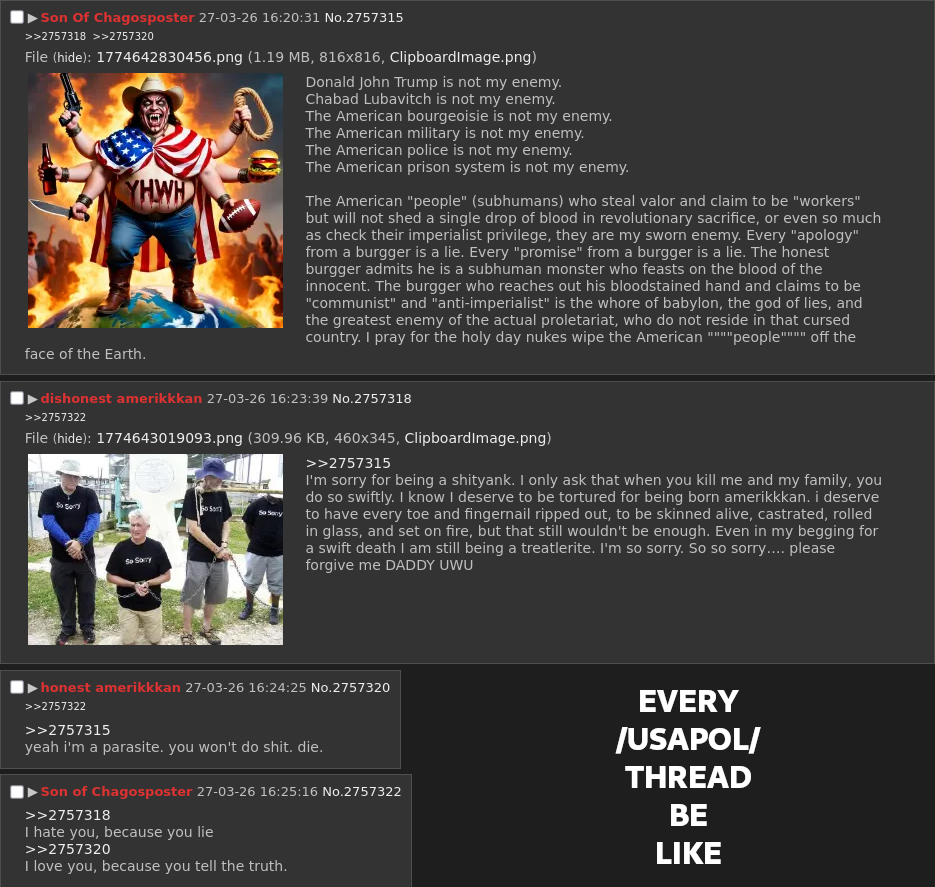 ▶ Son Of Chagosposter 27-03-26 16:20:31 No.2757315
>>2757318 >>2757320
File (hide): 1774642830456.png (1.19 MB, 816x816, ClipboardImage.png)

YHWH

Donald John Trump is not my enemy.
Chabad Lubavitch is not my enemy.
The American bourgeoisie is not my enemy.
The American military is not my enemy.
The American police is not my enemy.
The American prison system is not my enemy.

The American "people" (subhumans) who steal valor and claim to be "workers" but will not shed a single drop of blood in revolutionary sacrifice, or even so much as check their imperialist privilege, they are my sworn enemy. Every "apology" from a burgger is a lie. Every "promise" from a burgger is a lie. The honest burgger admits he is a subhuman monster who feasts on the blood of the innocent. The burgger who reaches out his bloodstained hand and claims to be "communist" and "anti-imperialist" is the whore of babylon, the god of lies, and the greatest enemy of the actual proletariat, who do not reside in that cursed country. I pray for the holy day nukes wipe the American """"people"""" off the face of the Earth.

▶ dishonest amerikkkan 27-03-26 16:23:39 No.2757318
>>2757322
File (hide): 1774643019093.png (309.96 KB, 460x345, ClipboardImage.png)

So Sorry
So Sorry
So Sorry
So Sorry

>>2757315
I'm sorry for being a shityank. I only ask that when you kill me and my family, you do so swiftly. I know I deserve to be tortured for being born amerikkkan. i deserve to have every toe and fingernail ripped out, to be skinned alive, castrated, rolled in glass, and set on fire, but that still wouldn't be enough. Even in my begging for a swift death I am still being a treatlerite. I'm so sorry. So so sorry.... please forgive me DADDY UWU

▶ honest amerikkkan 27-03-26 16:24:25 No.2757320
>>2757322
>>2757315
yeah i'm a parasite. you won't do shit. die.

▶ Son of Chagosposter 27-03-26 16:25:16 No.2757322
>>2757318
I hate you, because you lie
>>2757320
I love you, because you tell the truth.

EVERY /USAPOL/ THREAD BE LIKE